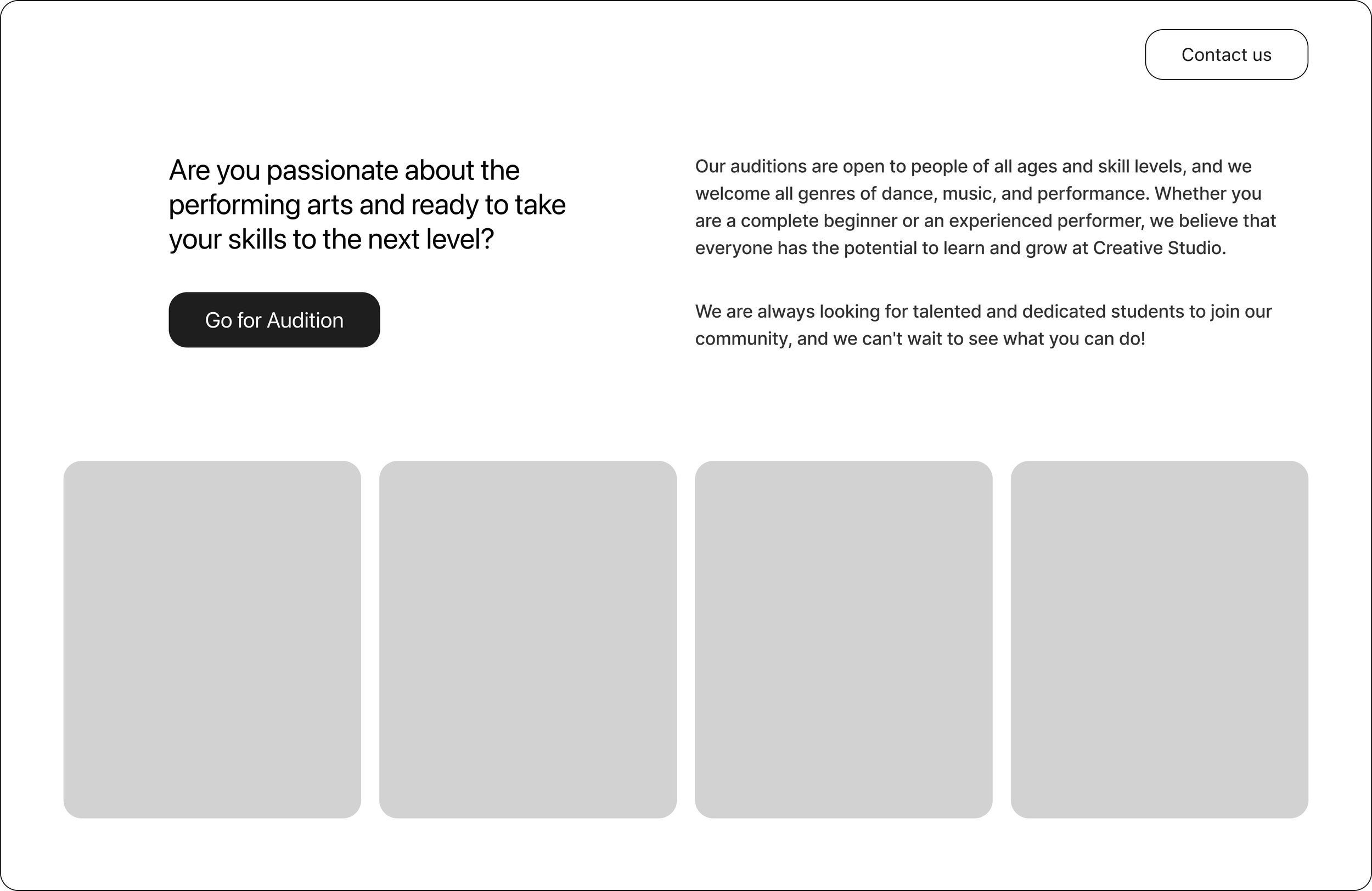 Contact us

Are you passionate about the performing arts and ready to take your skills to the next level?

Go for Audition

Our auditions are open to people of all ages and skill levels, and we welcome all genres of dance, music, and performance. Whether you are a complete beginner or an experienced performer, we believe that everyone has the potential to learn and grow at Creative Studio.

We are always looking for talented and dedicated students to join our community, and we can't wait to see what you can do!